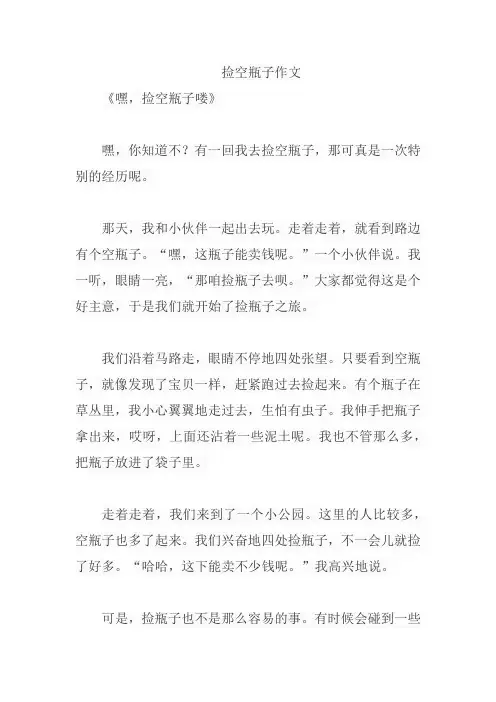 捡空瓶子作文

《嘿，捡空瓶子喽》

嘿，你知道不？有一回我去捡空瓶子，那可真是一次特别的经历呢。

那天，我和小伙伴一起出去玩。走着走着，就看到路边有个空瓶子。“嘿，这瓶子能卖钱呢。”一个小伙伴说。我一听，眼睛一亮，“那咱捡瓶子去呗。”大家都觉得这是个好主意，于是我们就开始了捡瓶子之旅。

我们沿着马路走，眼睛不停地四处张望。只要看到空瓶子，就像发现了宝贝一样，赶紧跑过去捡起来。有个瓶子在草丛里，我小心翼翼地走过去，生怕有虫子。我伸手把瓶子拿出来，哎呀，上面还沾着一些泥土呢。我也不管那么多，把瓶子放进了袋子里。

走着走着，我们来到了一个小公园。这里的人比较多，空瓶子也多了起来。我们兴奋地四处捡瓶子，不一会儿就捡了好多。“哈哈，这下能卖不少钱呢。”我高兴地说。

可是，捡瓶子也不是那么容易的事。有时候会碰到一些